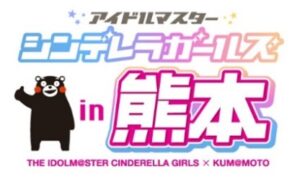 アイドルマスター
シンデレラガールズ
in 熊本
THE IDOLM@STER CINDERELLA GIRLS × KUM@MOTO